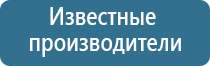 Известные производители